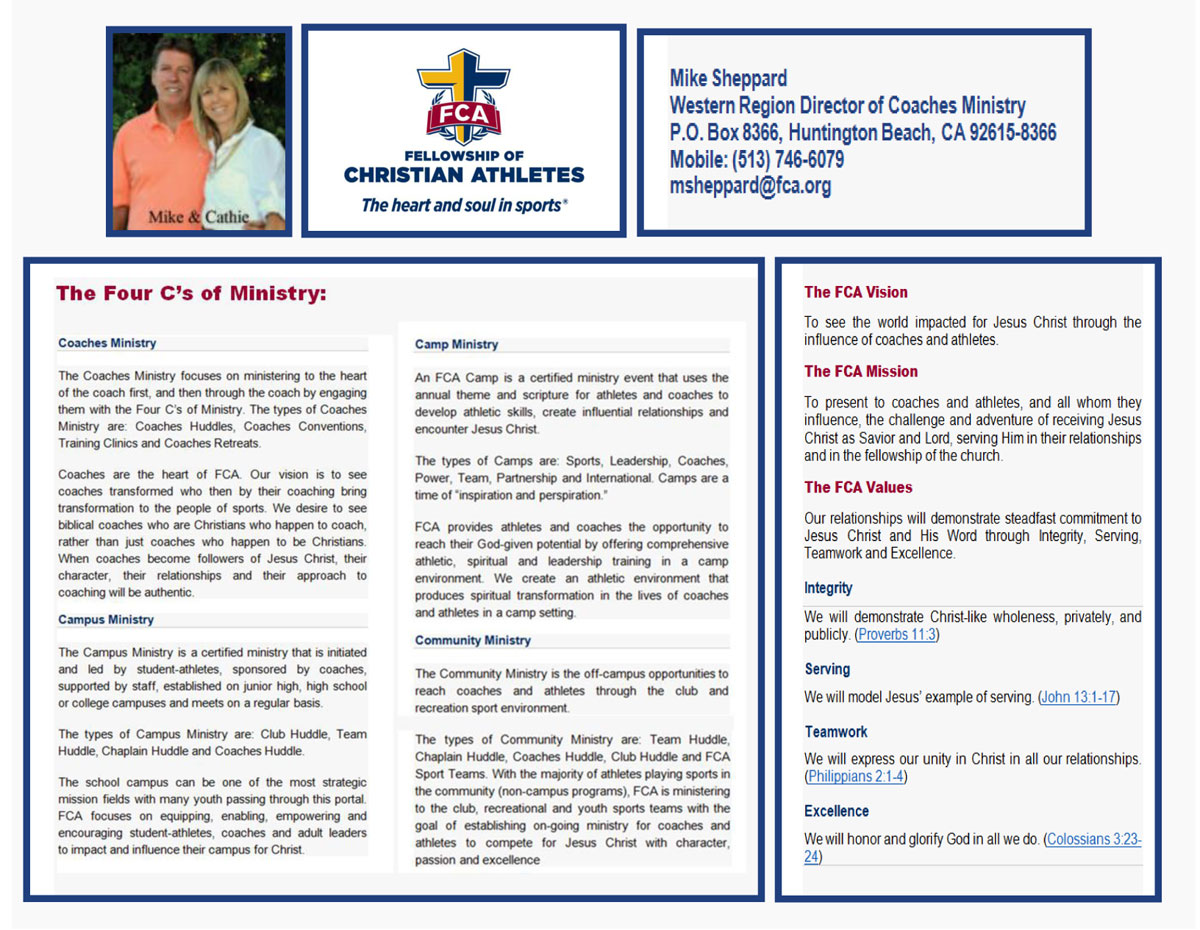 Mike & Cathie

FCA
FELLOWSHIP OF
CHRISTIAN ATHLETES
The heart and soul in sports®

Mike Sheppard
Western Region Director of Coaches Ministry
P.O. Box 8366, Huntington Beach, CA 92615-8366
Mobile: (513) 746-6079
msheppard@fca.org

The Four C's of Ministry:

Coaches Ministry

The Coaches Ministry focuses on ministering to the heart of the coach first, and then through the coach by engaging them with the Four C's of Ministry. The types of Coaches Ministry are: Coaches Huddles, Coaches Conventions, Training Clinics and Coaches Retreats.

Coaches are the heart of FCA. Our vision is to see coaches transformed who then by their coaching bring transformation to the people of sports. We desire to see biblical coaches who are Christians who happen to coach, rather than just coaches who happen to be Christians. When coaches become followers of Jesus Christ, their character, their relationships and their approach to coaching will be authentic.

Campus Ministry

The Campus Ministry is a certified ministry that is initiated and led by student-athletes, sponsored by coaches, supported by staff, established on junior high, high school or college campuses and meets on a regular basis.

The types of Campus Ministry are: Club Huddle, Team Huddle, Chaplain Huddle and Coaches Huddle.

The school campus can be one of the most strategic mission fields with many youth passing through this portal. FCA focuses on equipping, enabling, empowering and encouraging student-athletes, coaches and adult leaders to impact and influence their campus for Christ.

Camp Ministry

An FCA Camp is a certified ministry event that uses the annual theme and scripture for athletes and coaches to develop athletic skills, create influential relationships and encounter Jesus Christ.

The types of Camps are: Sports, Leadership, Coaches, Power, Team, Partnership and International. Camps are a time of "inspiration and perspiration."

FCA provides athletes and coaches the opportunity to reach their God-given potential by offering comprehensive athletic, spiritual and leadership training in a camp environment. We create an athletic environment that produces spiritual transformation in the lives of coaches and athletes in a camp setting.

Community Ministry

The Community Ministry is the off-campus opportunities to reach coaches and athletes through the club and recreation sport environment.

The types of Community Ministry are: Team Huddle, Chaplain Huddle, Coaches Huddle, Club Huddle and FCA Sport Teams. With the majority of athletes playing sports in the community (non-campus programs), FCA is ministering to the club, recreational and youth sports teams with the goal of establishing on-going ministry for coaches and athletes to compete for Jesus Christ with character, passion and excellence

The FCA Vision

To see the world impacted for Jesus Christ through the influence of coaches and athletes.

The FCA Mission

To present to coaches and athletes, and all whom they influence, the challenge and adventure of receiving Jesus Christ as Savior and Lord, serving Him in their relationships and in the fellowship of the church.

The FCA Values

Our relationships will demonstrate steadfast commitment to Jesus Christ and His Word through Integrity, Serving, Teamwork and Excellence.

Integrity

We will demonstrate Christ-like wholeness, privately, and publicly. (Proverbs 11:3)

Serving

We will model Jesus' example of serving. (John 13:1-17)

Teamwork

We will express our unity in Christ in all our relationships. (Philippians 2:1-4)

Excellence

We will honor and glorify God in all we do. (Colossians 3:23-24)